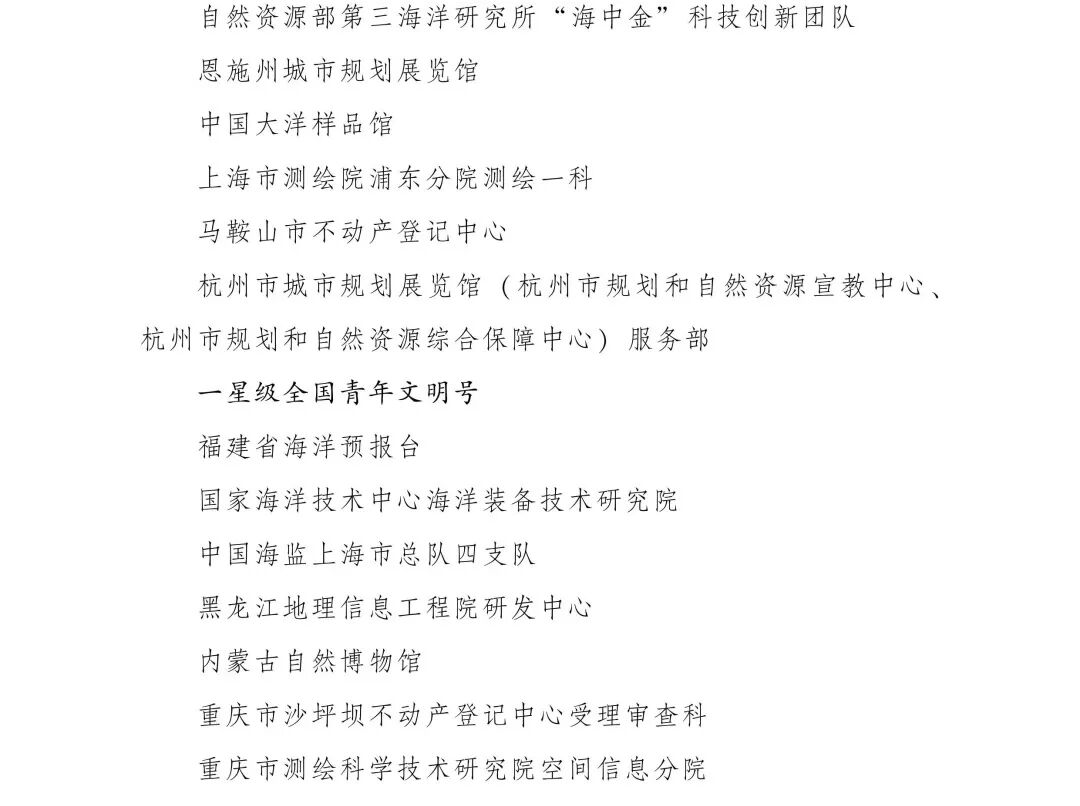 自然资源部第三海洋研究所“海中金”科技创新团队

恩施州城市规划展览馆

中国大洋样品馆

上海市测绘院浦东分院测绘一科

马鞍山市不动产登记中心

杭州市城市规划展览馆（杭州市规划和自然资源宣教中心、杭州市规划和自然资源综合保障中心）服务部

一星级全国青年文明号

福建省海洋预报台

国家海洋技术中心海洋装备技术研究院

中国海监上海市总队四支队

黑龙江地理信息工程院研发中心

内蒙古自然博物馆

重庆市沙坪坝不动产登记中心受理审查科

重庆市测绘科学技术研究院空间信息分院